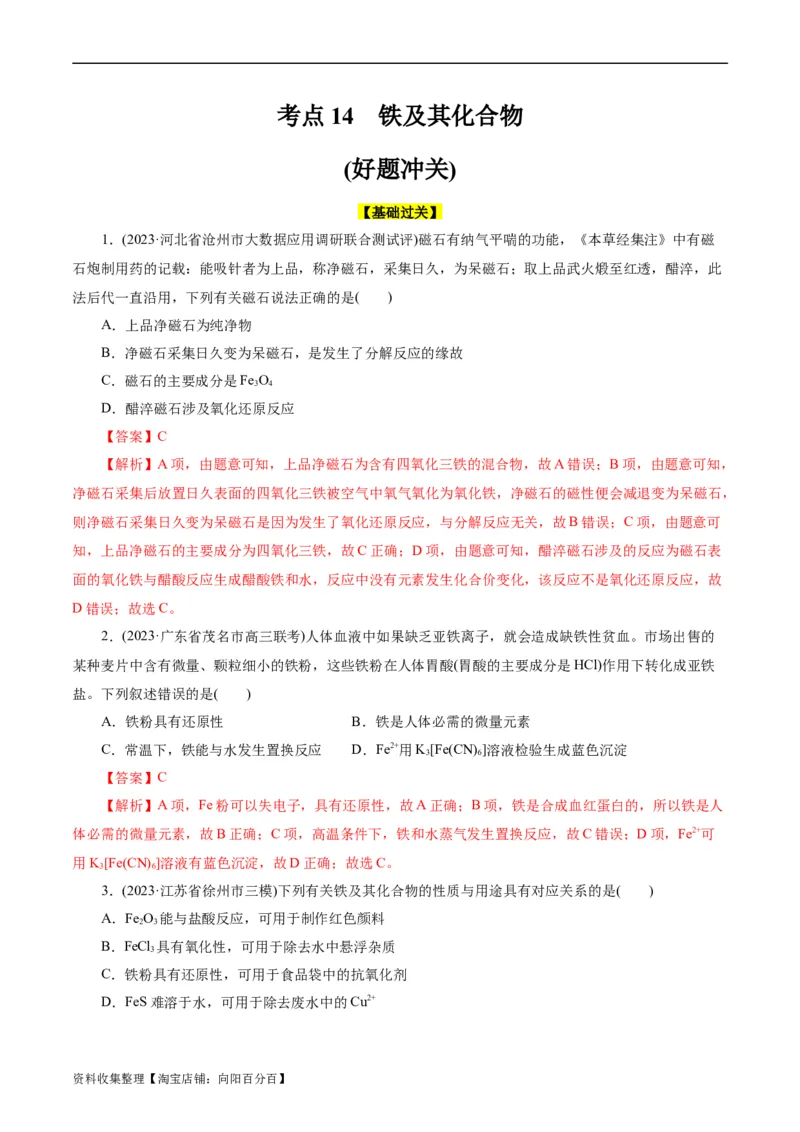 考点 14　铁及其化合物

(好题冲关)

【基础过关】

1．(2023·河北省沧州市大数据应用调研联合测试评)磁石有纳气平喘的功能，《本草经集注》中有磁石炮制用药的记载：能吸针者为上品，称净磁石，采集日久，为呆磁石；取上品武火煅至红透，醋淬，此法后代一直沿用，下列有关磁石说法正确的是(　　)

A．上品净磁石为纯净物

B．净磁石采集日久变为呆磁石，是发生了分解反应的缘故

C．磁石的主要成分是 $Fe_3O_4$

D．醋淬磁石涉及氧化还原反应

【答案】C

【解析】A 项，由题意可知，上品净磁石为含有四氧化三铁的混合物，故 A 错误；B 项，由题意可知，净磁石采集后放置日久表面的四氧化三铁被空气中氧气氧化为氧化铁，净磁石的磁性便会减退变为呆磁石，则净磁石采集日久变为呆磁石是因为发生了氧化还原反应，与分解反应无关，故 B 错误；C 项，由题意可知，上品净磁石的主要成分为四氧化三铁，故 C 正确；D 项，由题意可知，醋淬磁石涉及的反应为磁石表面的氧化铁与醋酸反应生成醋酸铁和水，反应中没有元素发生化合价变化，该反应不是氧化还原反应，故 D 错误；故选 C。

2．(2023·广东省茂名市高三联考)人体血液中如果缺乏亚铁离子，就会造成缺铁性贫血。市场出售的某种麦片中含有微量、颗粒细小的铁粉，这些铁粉在人体胃酸(胃酸的主要成分是 HCl)作用下转化成亚铁盐。下列叙述错误的是(　　)

A．铁粉具有还原性

B．铁是人体必需的微量元素

C．常温下，铁能与水发生置换反应

D．$Fe^{2+}$用 $K_3[Fe(CN)_6]$溶液检验生成蓝色沉淀

【答案】C

【解析】A 项，Fe 粉可以失电子，具有还原性，故 A 正确；B 项，铁是合成血红蛋白的，所以铁是人体必需的微量元素，故 B 正确；C 项，高温条件下，铁和水蒸气发生置换反应，故 C 错误；D 项，$Fe^{2+}$可用 $K_3[Fe(CN)_6]$溶液有蓝色沉淀，故 D 正确；故选 C。

3．(2023·江苏省徐州市三模)下列有关铁及其化合物的性质与用途具有对应关系的是(　　)

A．$Fe_2O_3$ 能与盐酸反应，可用于制作红色颜料

B．$FeCl_3$ 具有氧化性，可用于除去水中悬浮杂质

C．铁粉具有还原性，可用于食品袋中的抗氧化剂

D．FeS 难溶于水，可用于除去废水中的 $Cu^{2+}$

资料收集整理【淘宝店铺：向阳百分百】